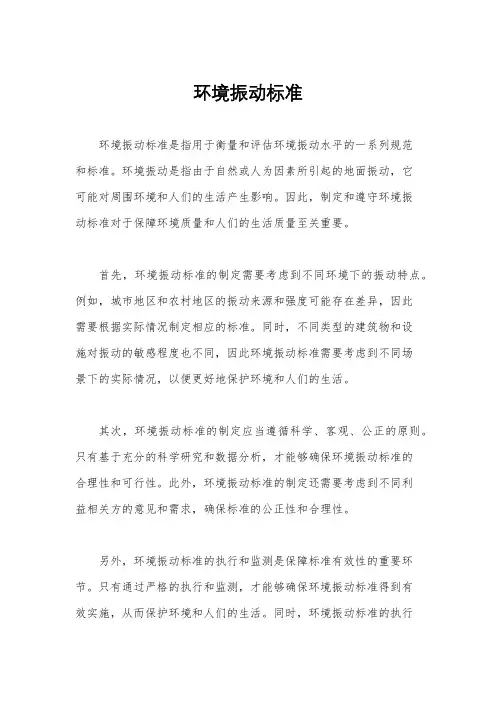 环境振动标准

环境振动标准是指用于衡量和评估环境振动水平的一系列规范和标准。环境振动是指由于自然或人为因素所引起的地面振动，它可能对周围环境和人们的生活产生影响。因此，制定和遵守环境振动标准对于保障环境质量和人们的生活质量至关重要。

首先，环境振动标准的制定需要考虑到不同环境下的振动特点。例如，城市地区和农村地区的振动来源和强度可能存在差异，因此需要根据实际情况制定相应的标准。同时，不同类型的建筑物和设施对振动的敏感程度也不同，因此环境振动标准需要考虑到不同场景下的实际情况，以便更好地保护环境和人们的生活。

其次，环境振动标准的制定应当遵循科学、客观、公正的原则。只有基于充分的科学研究和数据分析，才能够确保环境振动标准的合理性和可行性。此外，环境振动标准的制定还需要考虑到不同利益相关方的意见和需求，确保标准的公正性和合理性。

另外，环境振动标准的执行和监测是保障标准有效性的重要环节。只有通过严格的执行和监测，才能够确保环境振动标准得到有效实施，从而保护环境和人们的生活。同时，环境振动标准的执行